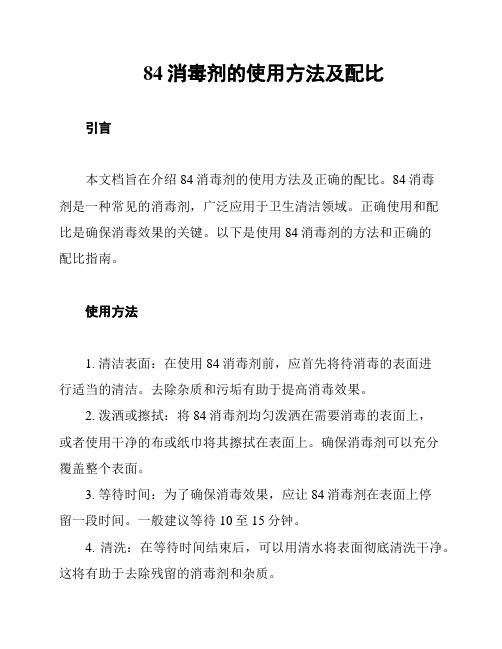 84 消毒剂的使用方法及配比

引言

本文档旨在介绍 84 消毒剂的使用方法及正确的配比。84 消毒剂是一种常见的消毒剂，广泛应用于卫生清洁领域。正确使用和配比是确保消毒效果的关键。以下是使用 84 消毒剂的方法和正确的配比指南。

使用方法

1. 清洁表面：在使用 84 消毒剂前，应首先将待消毒的表面进行适当的清洁。去除杂质和污垢有助于提高消毒效果。

2. 泼洒或擦拭：将 84 消毒剂均匀泼洒在需要消毒的表面上，或者使用干净的布或纸巾将其擦拭在表面上。确保消毒剂可以充分覆盖整个表面。

3. 等待时间：为了确保消毒效果，应让 84 消毒剂在表面上停留一段时间。一般建议等待 10 至 15 分钟。

4. 清洗：在等待时间结束后，可以用清水将表面彻底清洗干净。这将有助于去除残留的消毒剂和杂质。